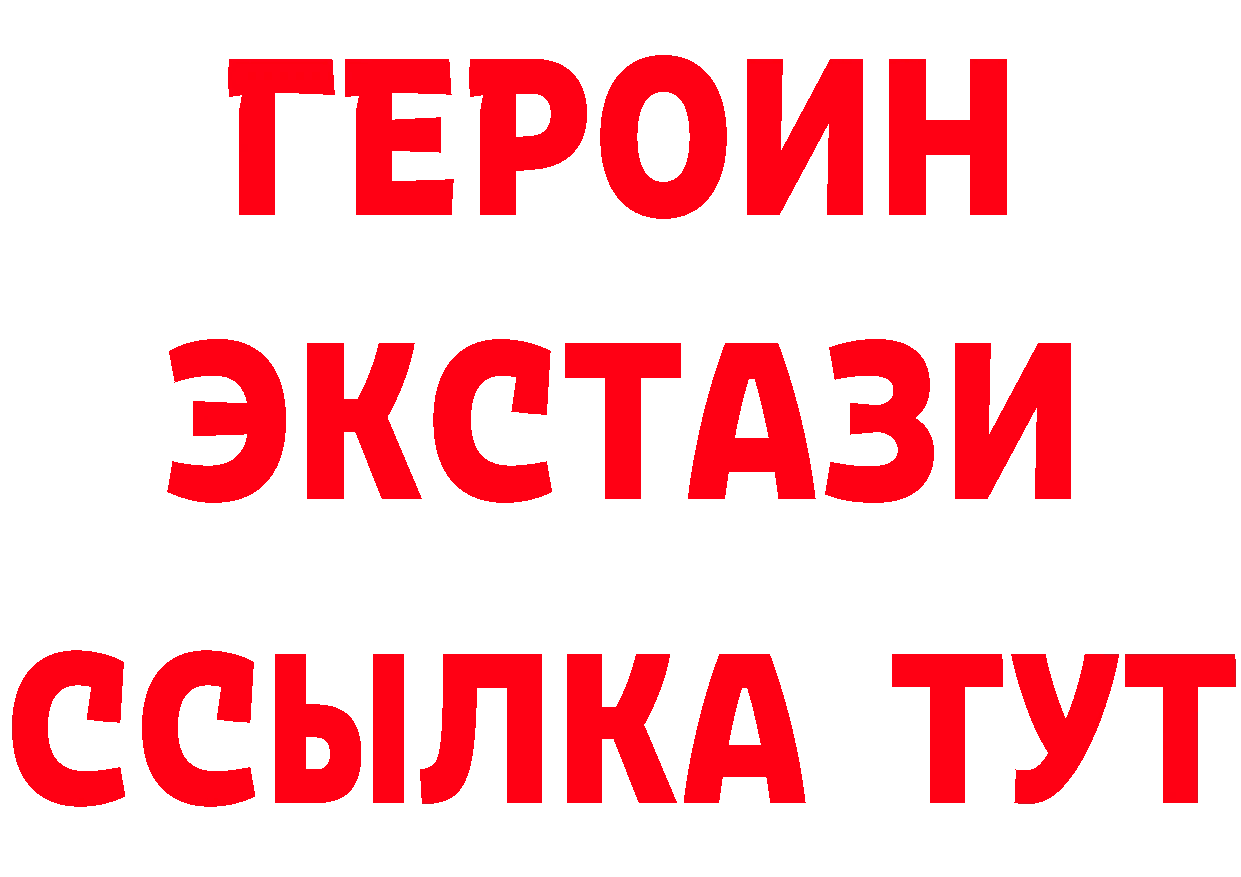 ГЕРОИН
ЭКСТАЗИ
ССЫЛКА ТУТ